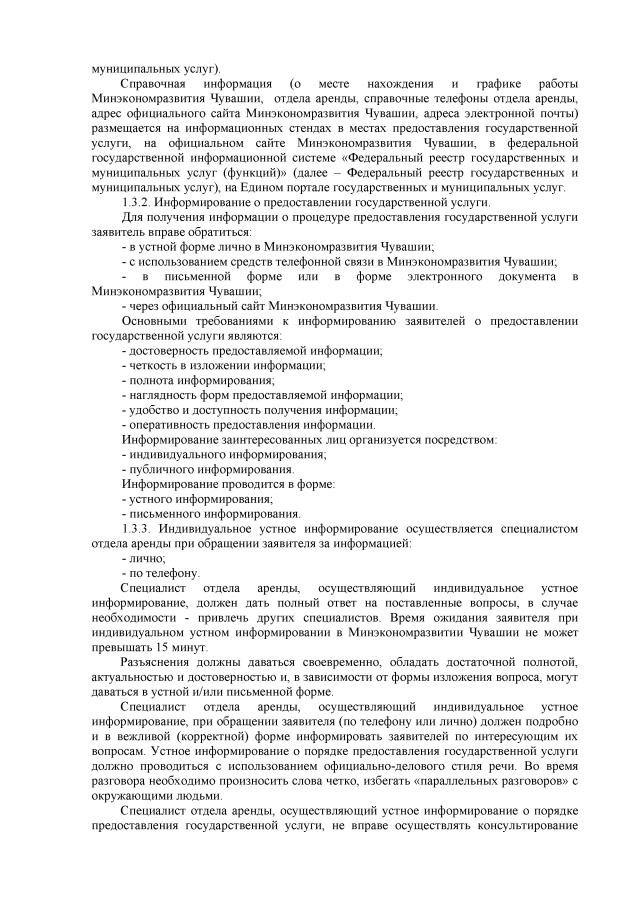 муниципальных услуг).

Справочная информация (о месте нахождения и графике работы Минэкономразвития Чувашии, отдела аренды, справочные телефоны отдела аренды, адрес официального сайта Минэкономразвития Чувашии, адреса электронной почты) размещается на информационных стендах в местах предоставления государственной услуги, на официальном сайте Минэкономразвития Чувашии, в федеральной государственной информационной системе «Федеральный реестр государственных и муниципальных услуг (функций)» (далее – Федеральный реестр государственных и муниципальных услуг), на Едином портале государственных и муниципальных услуг.

1.3.2. Информирование о предоставлении государственной услуги.

Для получения информации о процедуре предоставления государственной услуги заявитель вправе обратиться:

- в устной форме лично в Минэкономразвития Чувашии;
- с использованием средств телефонной связи в Минэкономразвития Чувашии;
- в письменной форме или в форме электронного документа в Минэкономразвития Чувашии;
- через официальный сайт Минэкономразвития Чувашии.

Основными требованиями к информированию заявителей о предоставлении государственной услуги являются:

- достоверность предоставляемой информации;
- четкость в изложении информации;
- полнота информирования;
- наглядность форм предоставляемой информации;
- удобство и доступность получения информации;
- оперативность предоставления информации.

Информирование заинтересованных лиц организуется посредством:
- индивидуального информирования;
- публичного информирования.

Информирование проводится в форме:
- устного информирования;
- письменного информирования.

1.3.3. Индивидуальное устное информирование осуществляется специалистом отдела аренды при обращении заявителя за информацией:
- лично;
- по телефону.

Специалист отдела аренды, осуществляющий индивидуальное устное информирование, должен дать полный ответ на поставленные вопросы, в случае необходимости - привлечь других специалистов. Время ожидания заявителя при индивидуальном устном информировании в Минэкономразвитии Чувашии не может превышать 15 минут.

Разъяснения должны даваться своевременно, обладать достаточной полнотой, актуальностью и достоверностью и, в зависимости от формы изложения вопроса, могут даваться в устной и/или письменной форме.

Специалист отдела аренды, осуществляющий индивидуальное устное информирование, при обращении заявителя (по телефону или лично) должен подробно и в вежливой (корректной) форме информировать заявителей по интересующим их вопросам. Устное информирование о порядке предоставления государственной услуги должно проводиться с использованием официально-делового стиля речи. Во время разговора необходимо произносить слова четко, избегать «параллельных разговоров» с окружающими людьми.

Специалист отдела аренды, осуществляющий устное информирование о порядке предоставления государственной услуги, не вправе осуществлять консультирование